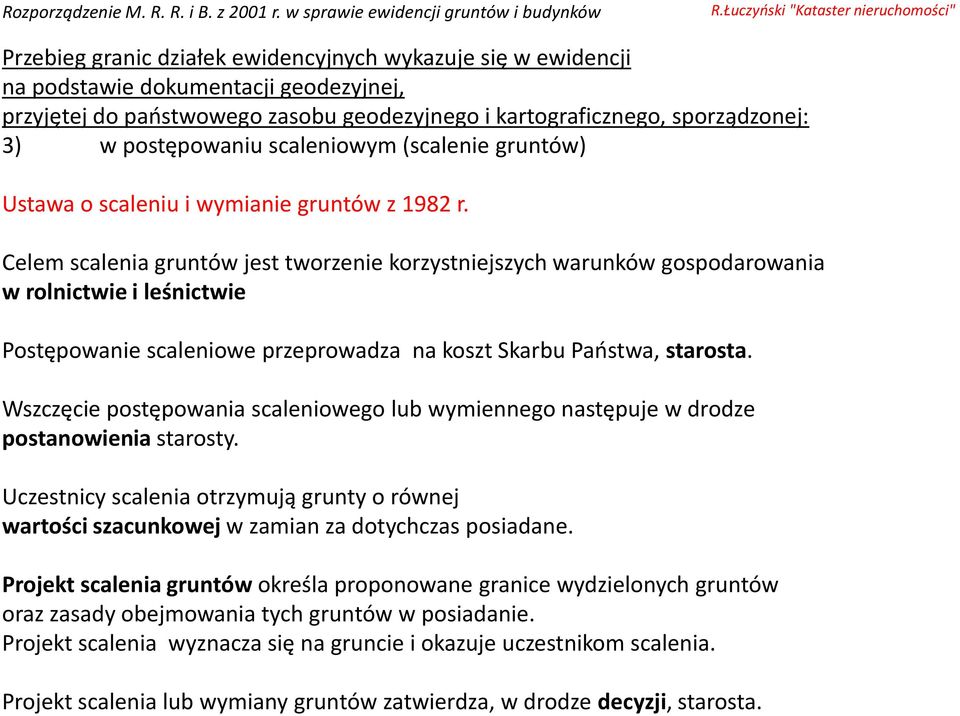 Rozporządzenie M. R. R. i B. z 2001 r. w sprawie ewidencji gruntów i budynków

R.Łuczyński "Kataster nieruchomości"

Przebieg granic działek ewidencyjnych wykazuje się w ewidencji na podstawie dokumentacji geodezyjnej, przyjętej do państwowego zasobu geodezyjnego i kartograficznego, sporządzonej:
3) w postępowaniu scaleniowym (scalenie gruntów)

Ustawa o scaleniu i wymianie gruntów z 1982 r.

Celem scalenia gruntów jest tworzenie korzystniejszych warunków gospodarowania w rolnictwie i leśnictwie

Postępowanie scaleniowe przeprowadza na koszt Skarbu Państwa, starosta.

Wszczęcie postępowania scaleniowego lub wymiennego następuje w drodze postanowienia starosty.

Uczestnicy scalenia otrzymują grunty o równej wartości szacunkowej w zamian za dotychczas posiadane.

Projekt scalenia gruntów określa proponowane granice wydzielonych gruntów oraz zasady obejmowania tych gruntów w posiadanie.
Projekt scalenia wyznacza się na gruncie i okazuje uczestnikom scalenia.

Projekt scalenia lub wymiany gruntów zatwierdza, w drodze decyzji, starosta.